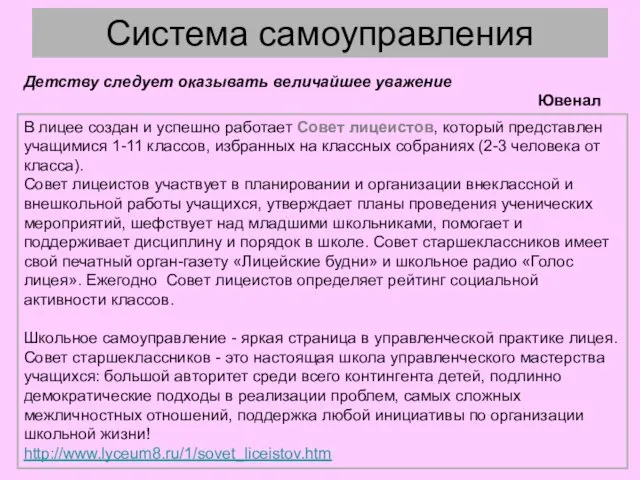 Система самоуправления

Детству следует оказывать величайшее уважение

Ювенал

В лицее создан и успешно работает Совет лицеистов, который представлен учащимися 1-11 классов, избранных на классных собраниях (2-3 человека от класса).
Совет лицеистов участвует в планировании и организации внеклассной и внешкольной работы учащихся, утверждает планы проведения ученических мероприятий, шефствует над младшими школьниками, помогает и поддерживает дисциплину и порядок в школе. Совет старшеклассников имеет свой печатный орган-газету «Лицейские будни» и школьное радио «Голос лицея». Ежегодно Совет лицеистов определяет рейтинг социальной активности классов.

Школьное самоуправление - яркая страница в управленческой практике лицея. Совет старшеклассников - это настоящая школа управленческого мастерства учащихся: большой авторитет среди всего контингента детей, подлинно демократические подходы в реализации проблем, самых сложных межличностных отношений, поддержка любой инициативы по организации школьной жизни!
http://www.lyceum8.ru/1/sovet_liceistov.htm